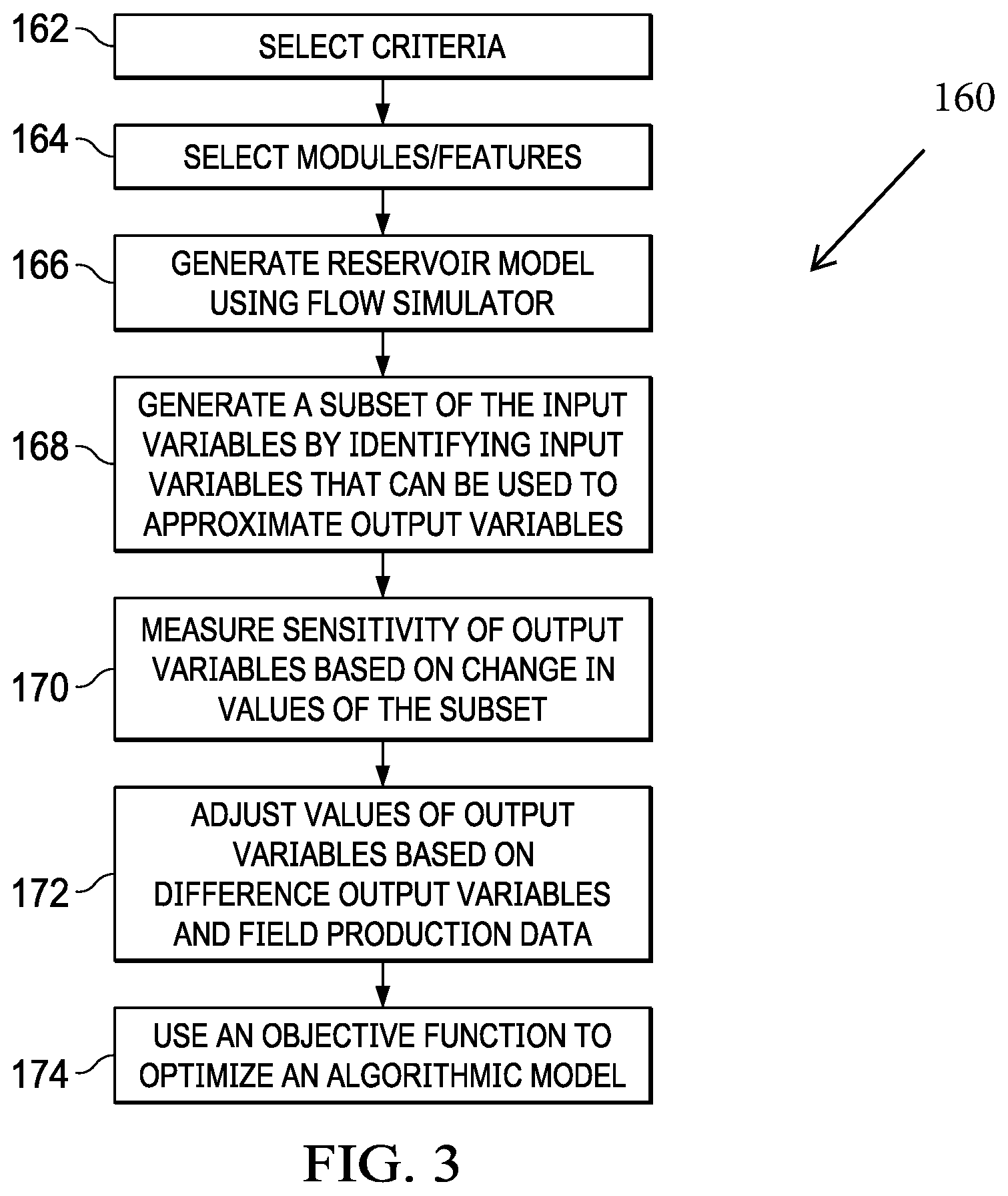 162 SELECT CRITERIA

160

164 SELECT MODULES/FEATURES

166 GENERATE RESERVOIR MODEL USING FLOW SIMULATOR

168 GENERATE A SUBSET OF THE INPUT VARIABLES BY IDENTIFYING INPUT VARIABLES THAT CAN BE USED TO APPROXIMATE OUTPUT VARIABLES

170 MEASURE SENSITIVITY OF OUTPUT VARIABLES BASED ON CHANGE IN VALUES OF THE SUBSET

172 ADJUST VALUES OF OUTPUT VARIABLES BASED ON DIFFERENCE OUTPUT VARIABLES AND FIELD PRODUCTION DATA

174 USE AN OBJECTIVE FUNCTION TO OPTIMIZE AN ALGORITHMIC MODEL

FIG. 3